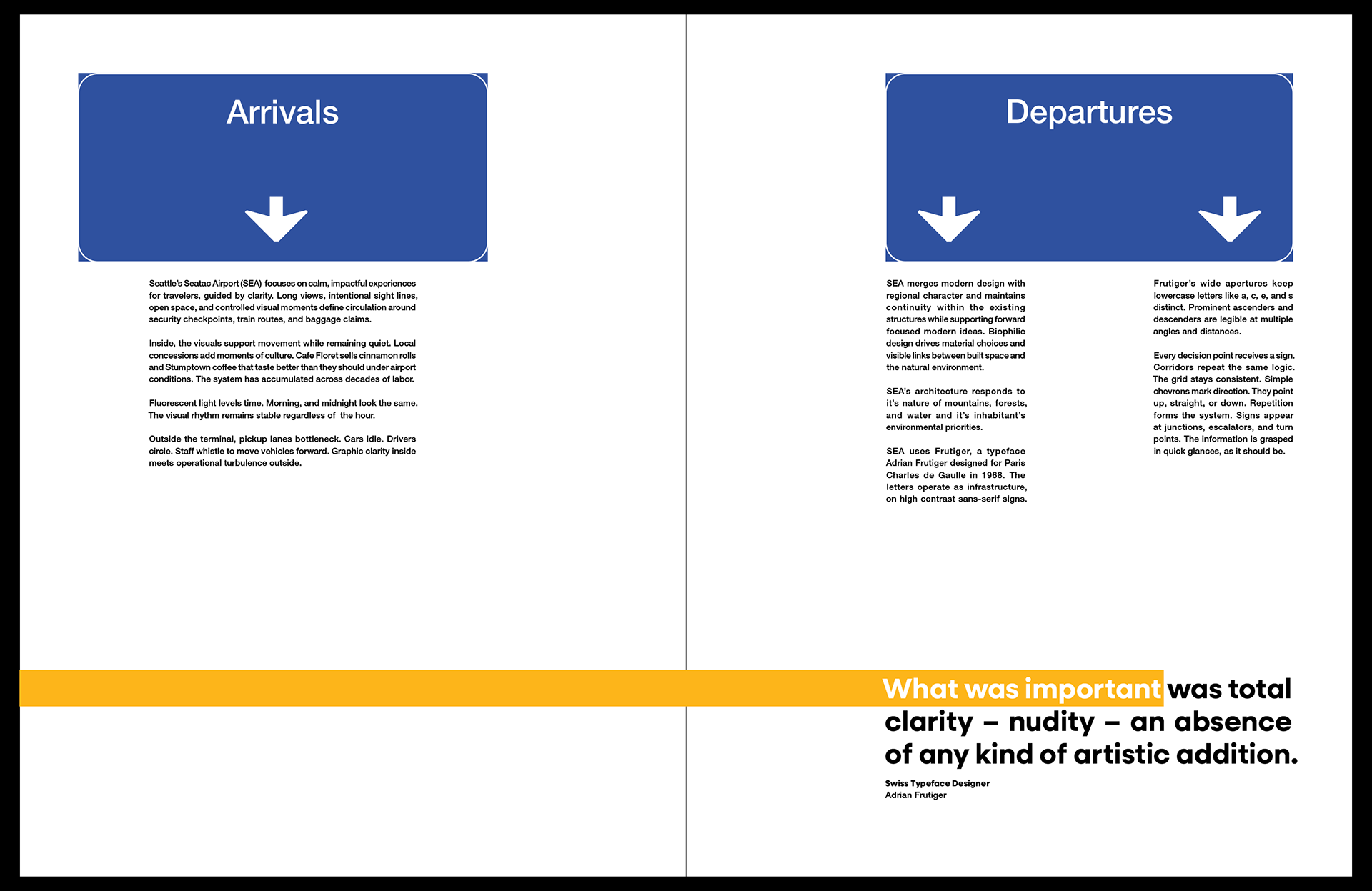 Arrivals

Seattle's Seatac Airport (SEA) focuses on calm, impactful experiences for travelers, guided by clarity. Long views, intentional sight lines, open space, and controlled visual moments define circulation around security checkpoints, train routes, and baggage claims.

Inside, the visuals support movement while remaining quiet. Local concessions add moments of culture. Cafe Floret sells cinnamon rolls and Stumptown coffee that taste better than they should under airport conditions. The system has accumulated across decades of labor.

Fluorescent light levels time. Morning, and midnight look the same. The visual rhythm remains stable regardless of the hour.

Outside the terminal, pickup lanes bottleneck. Cars idle. Drivers circle. Staff whistle to move vehicles forward. Graphic clarity inside meets operational turbulence outside.

Departures

SEA merges modern design with regional character and maintains continuity within the existing structures while supporting forward focused modern ideas. Biophilic design drives material choices and visible links between built space and the natural environment.

SEA's architecture responds to it's nature of mountains, forests, and water and it's inhabitant's environmental priorities.

SEA uses Frutiger, a typeface Adrian Frutiger designed for Paris Charles de Gaulle in 1968. The letters operate as infrastructure, on high contrast sans-serif signs.

Frutiger's wide apertures keep lowercase letters like a, c, e, and s distinct. Prominent ascenders and descenders are legible at multiple angles and distances.

Every decision point receives a sign. Corridors repeat the same logic. The grid stays consistent. Simple chevrons mark direction. They point up, straight, or down. Repetition forms the system. Signs appear at junctions, escalators, and turn points. The information is grasped in quick glances, as it should be.

What was important was total clarity – nudity – an absence of any kind of artistic addition.

Swiss Typeface Designer
Adrian Frutiger